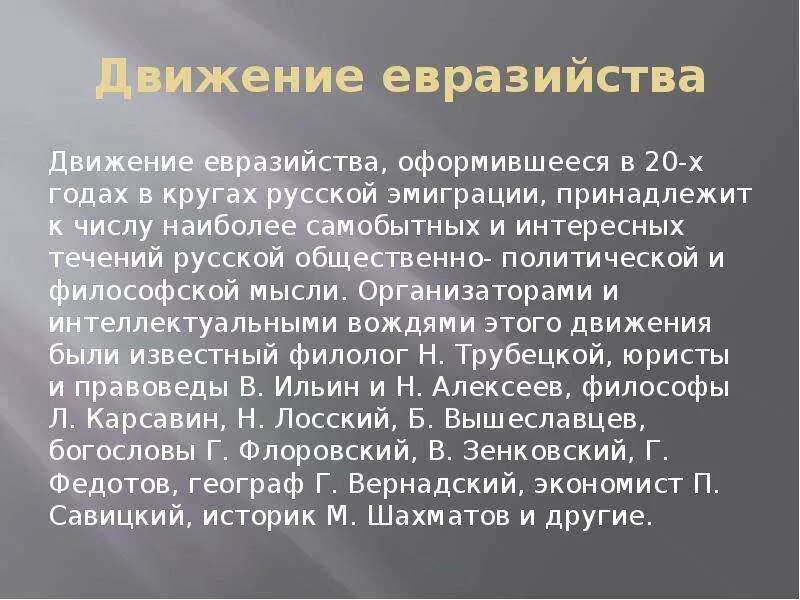 Движение евразийства

Движение евразийства, оформившееся в 20-х годах в кругах русской эмиграции, принадлежит к числу наиболее самобытных и интересных течений русской общественно- политической и философской мысли. Организаторами и интеллектуальными вождями этого движения были известный филолог Н. Трубецкой, юристы и правоведы В. Ильин и Н. Алексеев, философы Л. Карсавин, Н. Лосский, Б. Вышеславцев, богословы Г. Флоровский, В. Зенковский, Г. Федотов, географ Г. Вернадский, экономист П. Савицкий, историк М. Шахматов и другие.